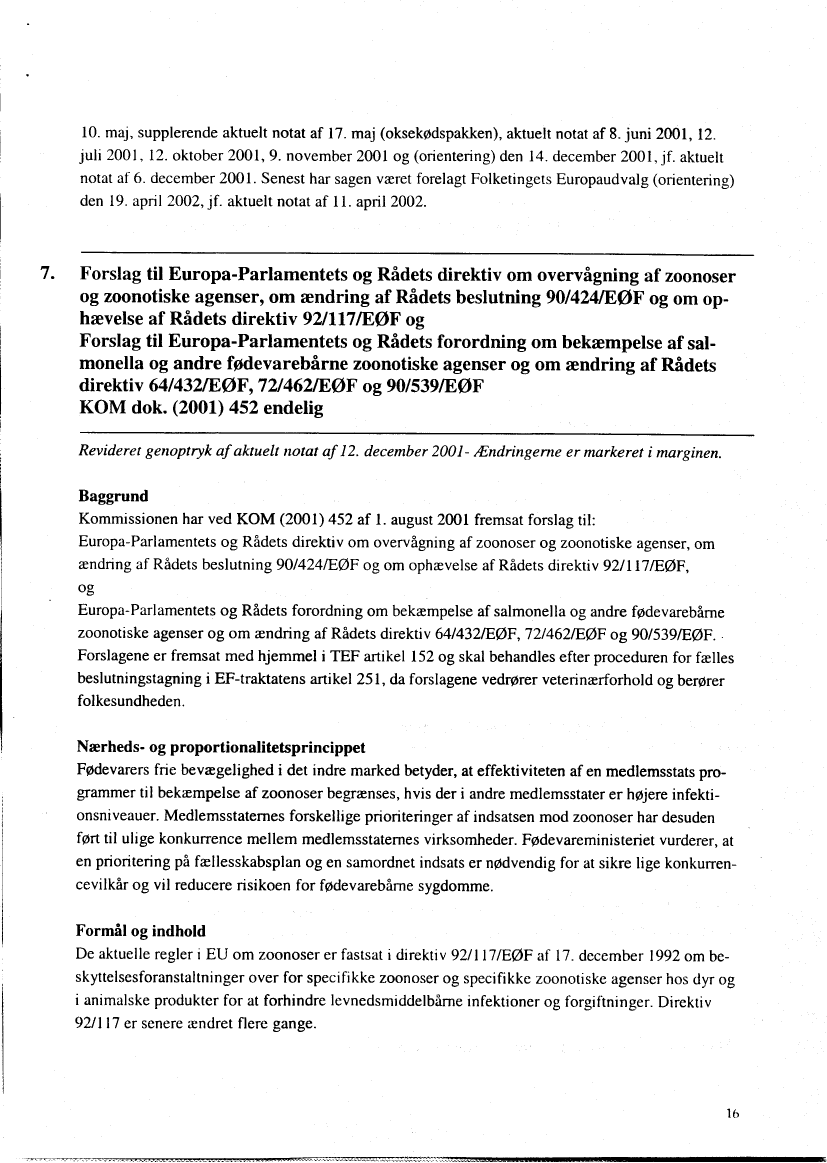 10. maj, supplerende aktuelt notat af 17. maj (oksekødspakken), aktuelt notat af 8. juni 2001, 12. juli 2001, 12. oktober 2001, 9. november 2001 og (orientering) den 14. december 2001, jf. aktuelt notat af 6. december 2001. Senest har sagen været forelagt Folketingets Europaudvalg (orientering) den 19. april 2002, jf. aktuelt notat af 11. april 2002.

7. Forslag til Europa-Parlamentets og Rådets direktiv om overvågning af zoonoser og zoonotiske agenser, om ændring af Rådets beslutning 90/424/EØF og om ophævelse af Rådets direktiv 92/117/EØF og
Forslag til Europa-Parlamentets og Rådets forordning om bekæmpelse af salmonella og andre fødevarebårne zoonotiske agenser og om ændring af Rådets direktiv 64/432/EØF, 72/462/EØF og 90/539/EØF
KOM dok. (2001) 452 endelig

Revideret genoptryk af aktuelt notat af 12. december 2001- Ændringerne er markeret i marginen.

Baggrund
Kommissionen har ved KOM (2001) 452 af 1. august 2001 fremsat forslag til:
Europa-Parlamentets og Rådets direktiv om overvågning af zoonoser og zoonotiske agenser, om ændring af Rådets beslutning 90/424/EØF og om ophævelse af Rådets direktiv 92/117/EØF,
og
Europa-Parlamentets og Rådets forordning om bekæmpelse af salmonella og andre fødevarebårne zoonotiske agenser og om ændring af Rådets direktiv 64/432/EØF, 72/462/EØF og 90/539/EØF.
Forslagene er fremsat med hjemmel i TEF artikel 152 og skal behandles efter proceduren for fælles beslutningstagning i EF-traktatens artikel 251, da forslagene vedrører veterinærforhold og berører folkesundheden.

Nærheds- og proportionalitetsprincippet
Fødevarers frie bevægelighed i det indre marked betyder, at effektiviteten af en medlemsstats programmer til bekæmpelse af zoonoser begrænses, hvis der i andre medlemsstater er højere infektionsniveauer. Medlemsstaternes forskellige prioriteringer af indsatsen mod zoonoser har desuden ført til ulige konkurrence mellem medlemsstaternes virksomheder. Fødevareministeriet vurderer, at en prioritering på fællesskabsplan og en samordnet indsats er nødvendig for at sikre lige konkurrencevilkår og vil reducere risikoen for fødevarebårne sygdomme.

Formål og indhold
De aktuelle regler i EU om zoonoser er fastsat i direktiv 92/117/EØF af 17. december 1992 om beskyttelsesforanstaltninger over for specifikke zoonoser og specifikke zoonotiske agenser hos dyr og i animalske produkter for at forhindre levnedsmiddelbårne infektioner og forgiftninger. Direktiv 92/117 er senere ændret flere gange.

16